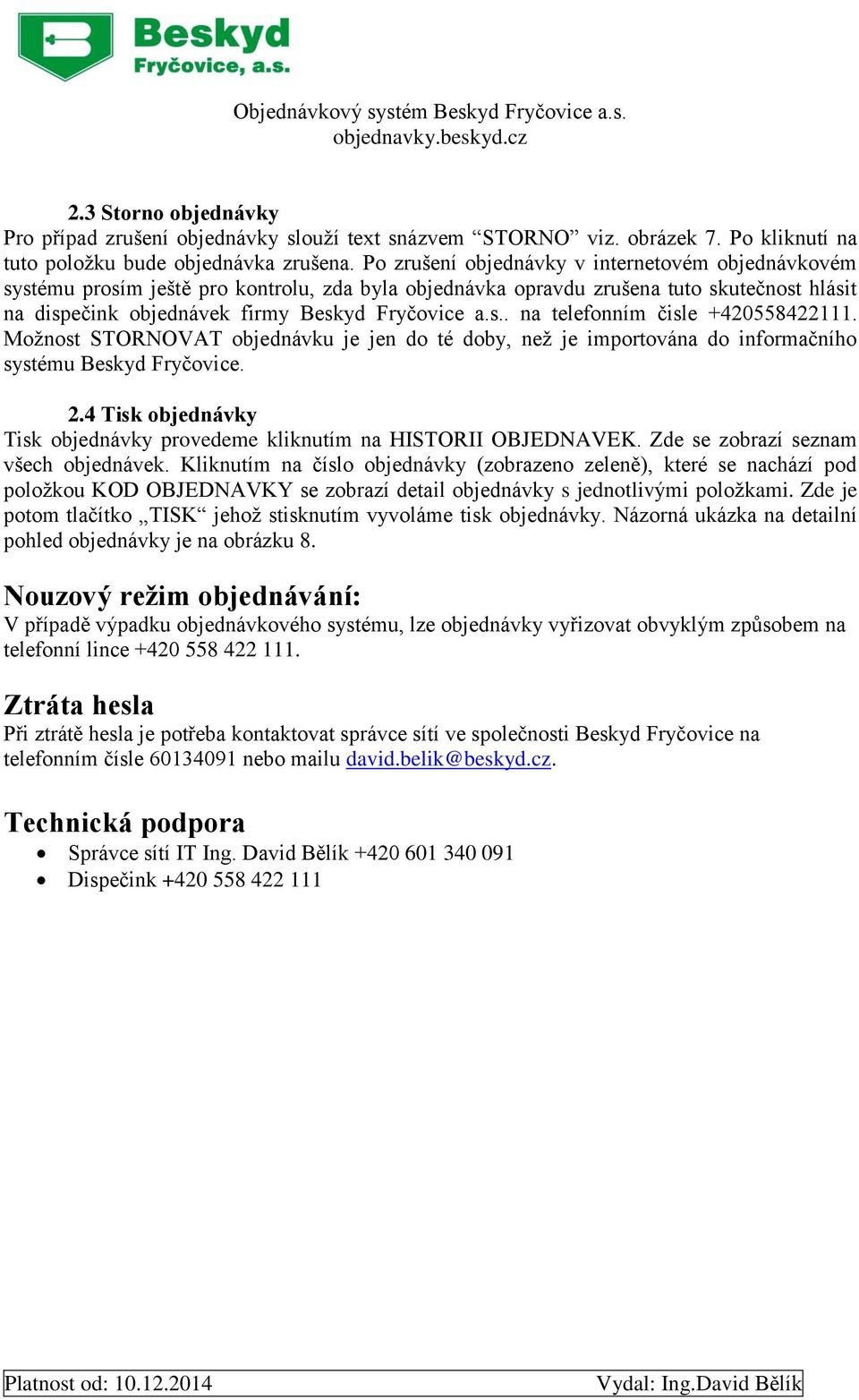 Beskyd
Fryčovice, a.s.

Objednávkový systém Beskyd Fryčovice a.s.
objednavky.beskyd.cz

2.3 Storno objednávky
Pro případ zrušení objednávky slouží text snázvem “STORNO” viz. obrázek 7. Po kliknutí na tuto položku bude objednávka zrušena. Po zrušení objednávky v internetovém objednávkovém systému prosím ještě pro kontrolu, zda byla objednávka opravdu zrušena tuto skutečnost hlásit na dispečink objednávek firmy Beskyd Fryčovice a.s.. na telefonním čisle +420558422111. Možnost STORNOVAT objednávku je jen do té doby, než je importována do informačního systému Beskyd Fryčovice.

2.4 Tisk objednávky
Tisk objednávky provedeme kliknutím na HISTORII OBJEDNAVEK. Zde se zobrazí seznam všech objednávek. Kliknutím na číslo objednávky (zobrazeno zeleně), které se nachází pod položkou KOD OBJEDNAVKY se zobrazí detail objednávky s jednotlivými položkami. Zde je potom tlačítko „TISK“ jehož stisknutím vyvoláme tisk objednávky. Názorná ukázka na detailní pohled objednávky je na obrázku 8.

Nouzový režim objednávání:
V případě výpadku objednávkového systému, lze objednávky vyřizovat obvyklým způsobem na telefonní lince +420 558 422 111.

Ztráta hesla
Při ztrátě hesla je potřeba kontaktovat správce sítí ve společnosti Beskyd Fryčovice na telefonním čísle 60134091 nebo mailu david.belik@beskyd.cz.

Technická podpora
• Správce sítí IT Ing. David Bělík +420 601 340 091
• Dispečink +420 558 422 111

Platnost od: 10.12.2014 Vydal: Ing.David Bělík